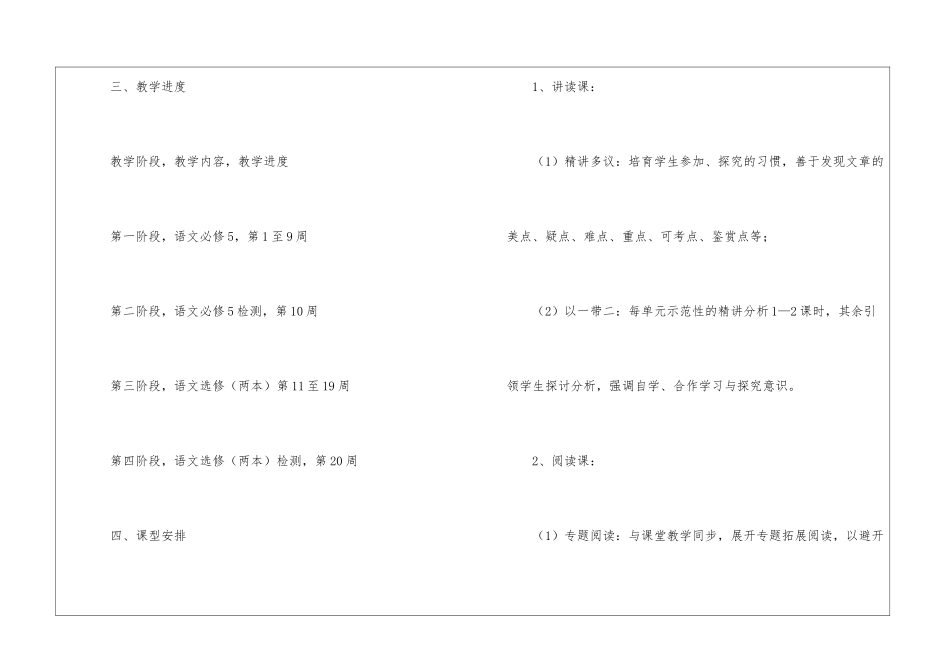 三、教学进度

教学阶段，教学内容，教学进度

第一阶段，语文必修5，第1至9周

第二阶段，语文必修5检测，第10周

第三阶段，语文选修（两本）第11至19周

第四阶段，语文选修（两本）检测，第20周

四、课型安排

1、讲读课：

（1）精讲多议：培育学生参加、探究的习惯，善于发现文章的美点、疑点、难点、重点、可考点、鉴赏点等；

（2）以一带二：每单元示范性的精讲分析1—2课时，其余引领学生探讨分析，强调自学、合作学习与探究意识。

2、阅读课：

（1）专题阅读：与课堂教学同步，展开专题拓展阅读，以避开